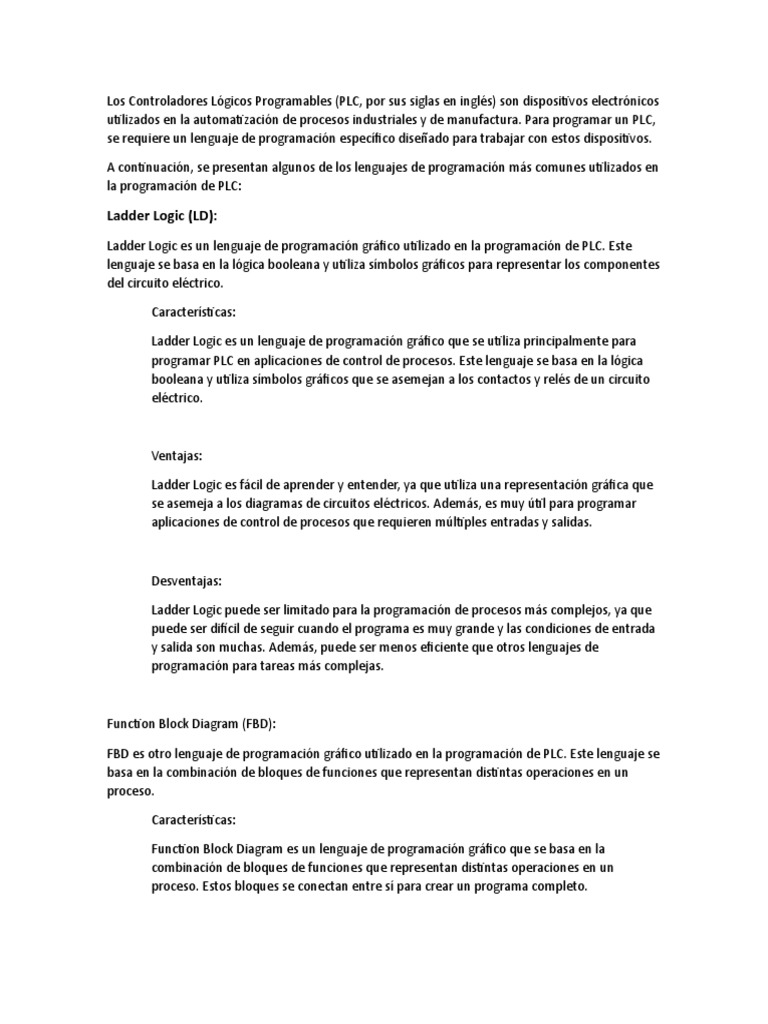 Los Controladores Lógicos Programables (PLC, por sus siglas en inglés) son dispositivos electrónicos utilizados en la automatización de procesos industriales y de manufactura. Para programar un PLC, se requiere un lenguaje de programación específico diseñado para trabajar con estos dispositivos.

A continuación, se presentan algunos de los lenguajes de programación más comunes utilizados en la programación de PLC:

Ladder Logic (LD):

Ladder Logic es un lenguaje de programación gráfico utilizado en la programación de PLC. Este lenguaje se basa en la lógica booleana y utiliza símbolos gráficos para representar los componentes del circuito eléctrico.

Características:

Ladder Logic es un lenguaje de programación gráfico que se utiliza principalmente para programar PLC en aplicaciones de control de procesos. Este lenguaje se basa en la lógica booleana y utiliza símbolos gráficos que se asemejan a los contactos y relés de un circuito eléctrico.

Ventajas:

Ladder Logic es fácil de aprender y entender, ya que utiliza una representación gráfica que se asemeja a los diagramas de circuitos eléctricos. Además, es muy útil para programar aplicaciones de control de procesos que requieren múltiples entradas y salidas.

Desventajas:

Ladder Logic puede ser limitado para la programación de procesos más complejos, ya que puede ser difícil de seguir cuando el programa es muy grande y las condiciones de entrada y salida son muchas. Además, puede ser menos eficiente que otros lenguajes de programación para tareas más complejas.

Function Block Diagram (FBD):

FBD es otro lenguaje de programación gráfico utilizado en la programación de PLC. Este lenguaje se basa en la combinación de bloques de funciones que representan distintas operaciones en un proceso.

Características:

Function Block Diagram es un lenguaje de programación gráfico que se basa en la combinación de bloques de funciones que representan distintas operaciones en un proceso. Estos bloques se conectan entre sí para crear un programa completo.